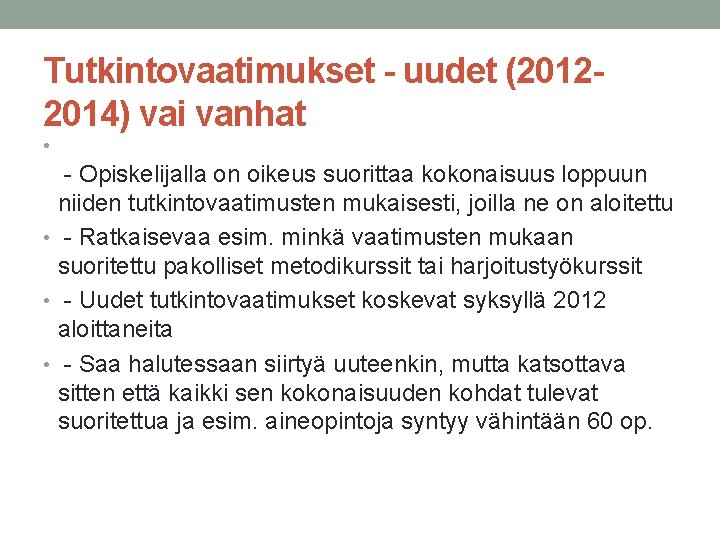 Tutkintovaatimukset - uudet (2012-2014) vai vanhat

•

- Opiskelijalla on oikeus suorittaa kokonaisuus loppuun niiden tutkintovaatimusten mukaisesti, joilla ne on aloitettu

• - Ratkaisevaa esim. minkä vaatimusten mukaan suoritettu pakolliset metodikurssit tai harjoitustyökurssit

• - Uudet tutkintovaatimukset koskevat syksyllä 2012 aloittaneita

• - Saa halutessaan siirtyä uuteenkin, mutta katsottava sitten että kaikki sen kokonaisuuden kohdat tulevat suoritettua ja esim. aineopintoja syntyy vähintään 60 op.